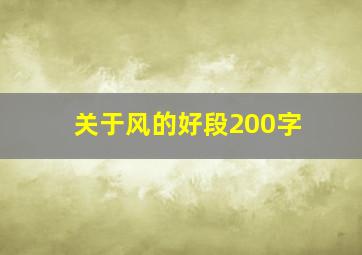 关于风的好段200字